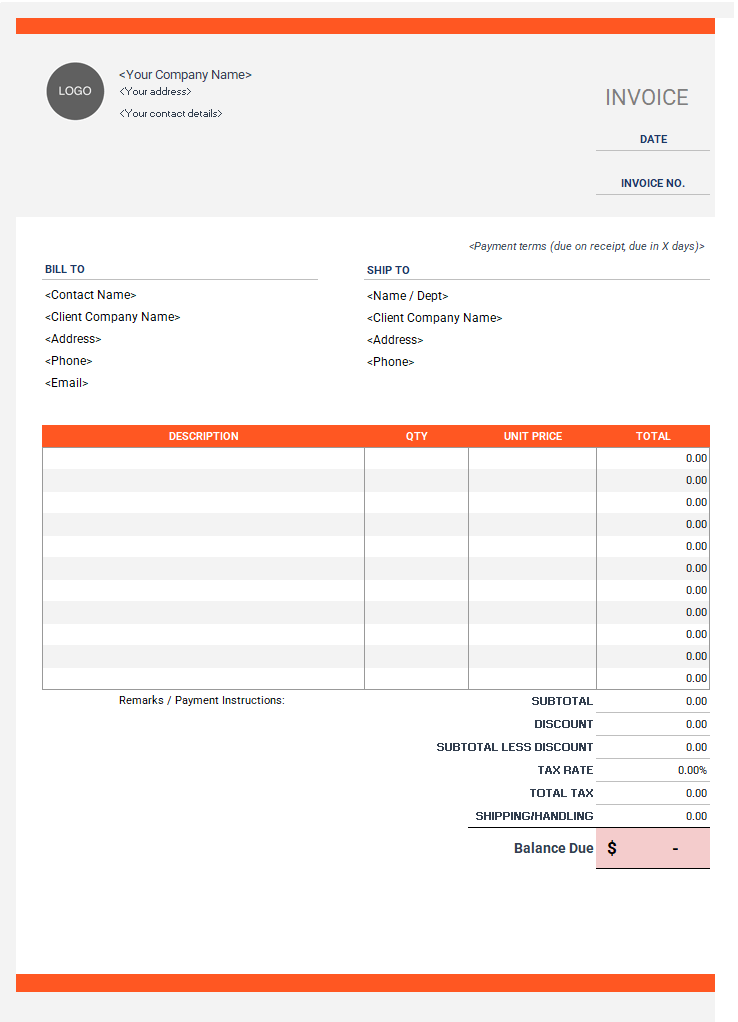 LOGO

<Your Company Name>
<Your address>
<Your contact details>

INVOICE

DATE

INVOICE NO.

<Payment terms (due on receipt, due in X days)>

BILL TO
<Contact Name>
<Client Company Name>
<Address>
<Phone>
<Email>

SHIP TO
<Name / Dept>
<Client Company Name>
<Address>
<Phone>

| DESCRIPTION | QTY | UNIT PRICE | TOTAL |
|---|---|---|---|
| | | | 0.00 |
| | | | 0.00 |
| | | | 0.00 |
| | | | 0.00 |
| | | | 0.00 |
| | | | 0.00 |
| | | | 0.00 |
| | | | 0.00 |
| | | | 0.00 |
| | | | 0.00 |
| | | | 0.00 |

Remarks / Payment Instructions:

| | |
|---|---|
| SUBTOTAL | 0.00 |
| DISCOUNT | 0.00 |
| SUBTOTAL LESS DISCOUNT | 0.00 |
| TAX RATE | 0.00% |
| TOTAL TAX | 0.00 |
| SHIPPING/HANDLING | 0.00 |
| Balance Due | $ - |